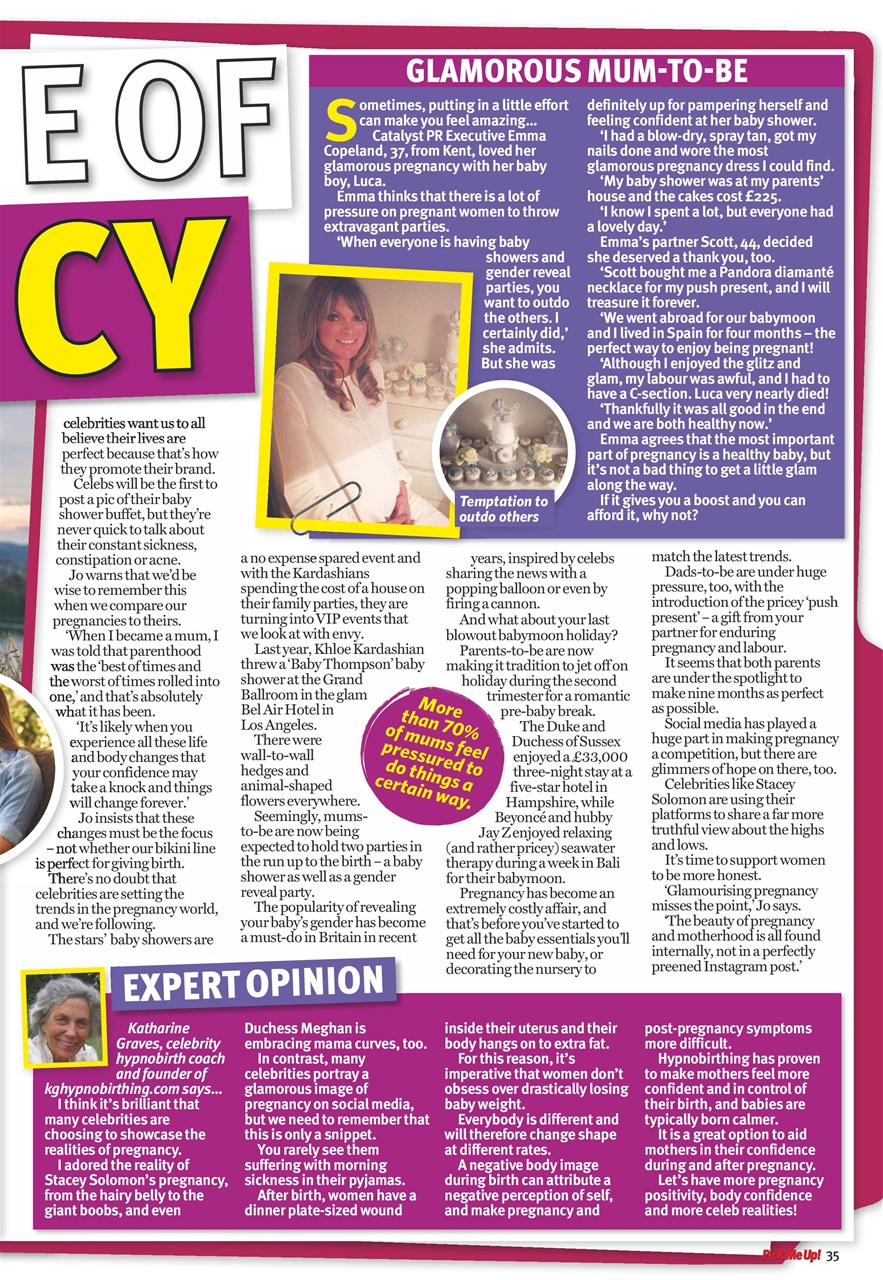 E OF

CY

GLAMOROUS MUM-TO-BE

Sometimes, putting in a little effort can make you feel amazing...

Catalyst PR Executive Emma Copeland, 37, from Kent, loved her glamorous pregnancy with her baby boy, Luca.

Emma thinks that there is a lot of pressure on pregnant women to throw extravagant parties.

'When everyone is having baby showers and gender reveal parties, you want to outdo the others. I certainly did,' she admits. But she was definitely up for pampering herself and feeling confident at her baby shower.

'I had a blow-dry, spray tan, got my nails done and wore the most glamorous pregnancy dress I could find.

'My baby shower was at my parents' house and the cakes cost £225.

'I know I spent a lot, but everyone had a lovely day.'

Emma's partner Scott, 44, decided she deserved a thank you, too.

'Scott bought me a Pandora diamanté necklace for my push present, and I will treasure it forever.

'We went abroad for our babymoon and I lived in Spain for four months – the perfect way to enjoy being pregnant!

'Although I enjoyed the glitz and glam, my labour was awful, and I had to have a C-section. Luca very nearly died!

'Thankfully it was all good in the end and we are both healthy now.'

Emma agrees that the most important part of pregnancy is a healthy baby, but it's not a bad thing to get a little glam along the way.

If it gives you a boost and you can afford it, why not?

Temptation to outdo others

celebrities want us to all believe their lives are perfect because that's how they promote their brand.

Celebs will be the first to post a pic of their baby shower buffet, but they're never quick to talk about their constant sickness, constipation or acne.

Jo warns that we'd be wise to remember this when we compare our pregnancies to theirs.

'When I became a mum, I was told that parenthood was the 'best of times and the worst of times rolled into one,' and that's absolutely what it has been.

'It's likely when you experience all these life and body changes that your confidence may take a knock and things will change forever.'

Jo insists that these changes must be the focus – not whether our bikini line is perfect for giving birth.

There's no doubt that celebrities are setting the trends in the pregnancy world, and we're following.

The stars' baby showers are a no expense spared event and with the Kardashians spending the cost of a house on their family parties, they are turning into VIP events that we look at with envy.

Last year, Khloe Kardashian threw a 'Baby Thompson' baby shower at the Grand Ballroom in the glam Bel Air Hotel in Los Angeles.

There were wall-to-wall hedges and animal-shaped flowers everywhere.

Seemingly, mums-to-be are now being expected to hold two parties in the run up to the birth – a baby shower as well as a gender reveal party.

The popularity of revealing your baby's gender has become a must-do in Britain in recent years, inspired by celebs sharing the news with a popping balloon or even by firing a cannon.

And what about your last blowout babymoon holiday?

Parents-to-be are now making it tradition to jet off on holiday during the second trimester for a romantic pre-baby break.

The Duke and Duchess of Sussex enjoyed a £33,000 three-night stay at a five-star hotel in Hampshire, while Beyoncé and hubby Jay Z enjoyed relaxing (and rather pricey) seawater therapy during a week in Bali for their babymoon.

Pregnancy has become an extremely costly affair, and that's before you've started to get all the baby essentials you'll need for your new baby, or decorating the nursery to match the latest trends.

Dads-to-be are under huge pressure, too, with the introduction of the pricey 'push present' – a gift from your partner for enduring pregnancy and labour.

It seems that both parents are under the spotlight to make nine months as perfect as possible.

Social media has played a huge part in making pregnancy a competition, but there are glimmers of hope on there, too.

Celebrities like Stacey Solomon are using their platforms to share a far more truthful view about the highs and lows.

It's time to support women to be more honest.

'Glamourising pregnancy misses the point,' Jo says.

'The beauty of pregnancy and motherhood is all found internally, not in a perfectly preened Instagram post.'

More than 70% of mums feel pressured to do things a certain way.

EXPERT OPINION

Katharine Graves, celebrity hypnobirth coach and founder of kghypnobirthing.com says...

I think it's brilliant that many celebrities are choosing to showcase the realities of pregnancy.

I adored the reality of Stacey Solomon's pregnancy, from the hairy belly to the giant boobs, and even Duchess Meghan is embracing mama curves, too.

In contrast, many celebrities portray a glamorous image of pregnancy on social media, but we need to remember that this is only a snippet.

You rarely see them suffering with morning sickness in their pyjamas.

After birth, women have a dinner plate-sized wound inside their uterus and their body hangs on to extra fat.

For this reason, it's imperative that women don't obsess over drastically losing baby weight.

Everybody is different and will therefore change shape at different rates.

A negative body image during birth can attribute a negative perception of self, and make pregnancy and post-pregnancy symptoms more difficult.

Hypnobirthing has proven to make mothers feel more confident and in control of their birth, and babies are typically born calmer.

It is a great option to aid mothers in their confidence during and after pregnancy.

Let's have more pregnancy positivity, body confidence and more celeb realities!

Pick Me Up! 35